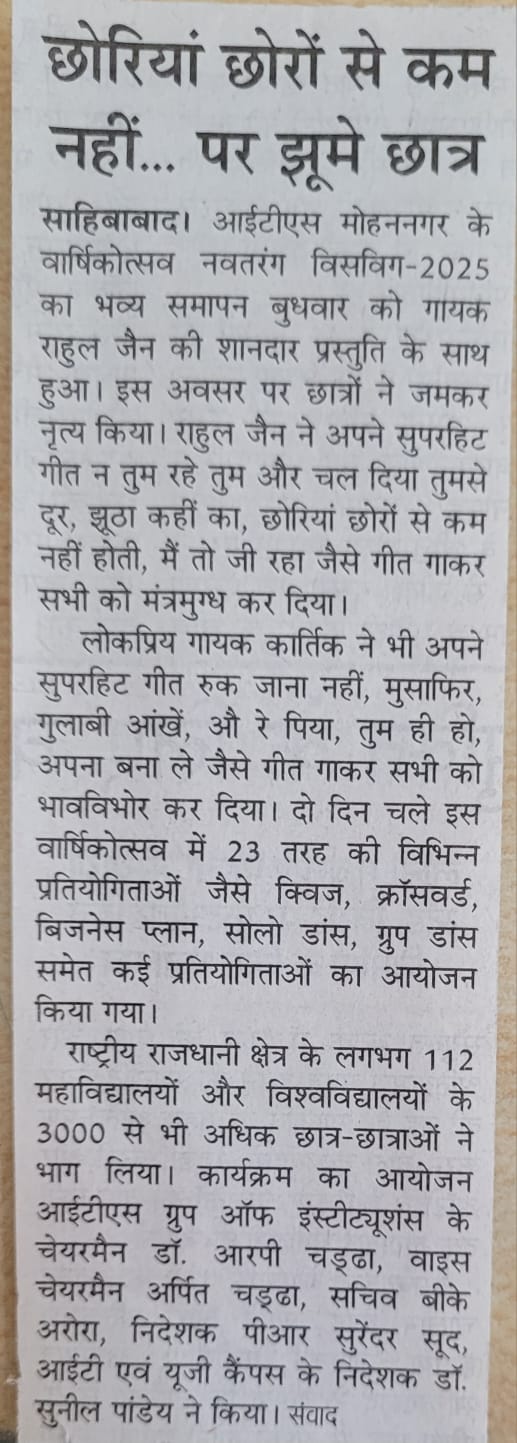 छोरियां छोरों से कम नहीं... पर झूमे छात्र

साहिबाबाद। आईटीएस मोहननगर के वार्षिकोत्सव नवतरंग विसविग-2025 का भव्य समापन बुधवार को गायक राहुल जैन की शानदार प्रस्तुति के साथ हुआ। इस अवसर पर छात्रों ने जमकर नृत्य किया। राहुल जैन ने अपने सुपरहिट गीत न तुम रहे तुम और चल दिया तुमसे दूर, झूठा कहीं का, छोरियां छोरों से कम नहीं होती, मैं तो जी रहा जैसे गीत गाकर सभी को मंत्रमुग्ध कर दिया।

लोकप्रिय गायक कार्तिक ने भी अपने सुपरहिट गीत रुक जाना नहीं, मुसाफिर, गुलाबी आंखें, औ रे पिया, तुम ही हो, अपना बना ले जैसे गीत गाकर सभी को भावविभोर कर दिया। दो दिन चले इस वार्षिकोत्सव में 23 तरह की विभिन्न प्रतियोगिताओं जैसे क्विज, क्रॉसवर्ड, बिजनेस प्लान, सोलो डांस, ग्रुप डांस समेत कई प्रतियोगिताओं का आयोजन किया गया।

राष्ट्रीय राजधानी क्षेत्र के लगभग 112 महाविद्यालयों और विश्वविद्यालयों के 3000 से भी अधिक छात्र-छात्राओं ने भाग लिया। कार्यक्रम का आयोजन आईटीएस ग्रुप ऑफ इंस्टीट्यूशंस के चेयरमैन डॉ. आरपी चड्ढा, वाइस चेयरमैन अर्पित चड्ढा, सचिव बीके अरोरा, निदेशक पीआर सुरेंदर सूद, आईटी एवं यूजी कैंपस के निदेशक डॉ. सुनील पांडेय ने किया। संवाद